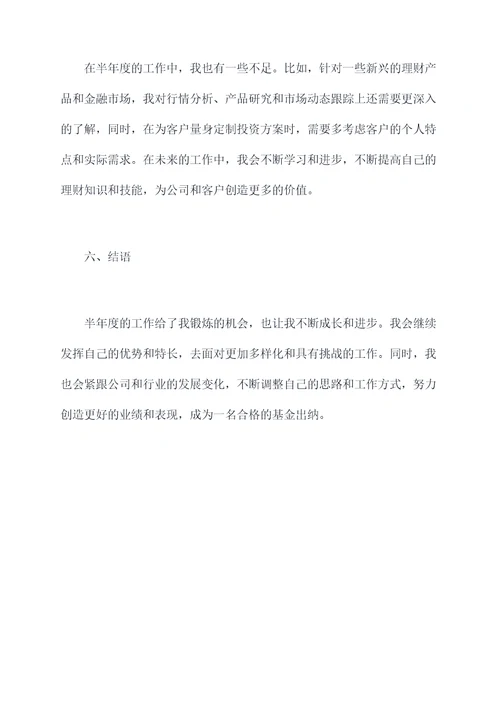 在半年度的工作中，我也有一些不足。比如，针对一些新兴的理财产品和金融市场，我对行情分析、产品研究和市场动态跟踪上还需要更深入的了解，同时，在为客户量身定制投资方案时，需要多考虑客户的个人特点和实际需求。在未来的工作中，我会不断学习和进步，不断提高自己的理财知识和技能，为公司和客户创造更多的价值。

六、结语

半年度的工作给了我锻炼的机会，也让我不断成长和进步。我会继续发挥自己的优势和特长，去面对更加多样化和具有挑战的工作。同时，我也会紧跟公司和行业的发展变化，不断调整自己的思路和工作方式，努力创造更好的业绩和表现，成为一名合格的基金出纳。